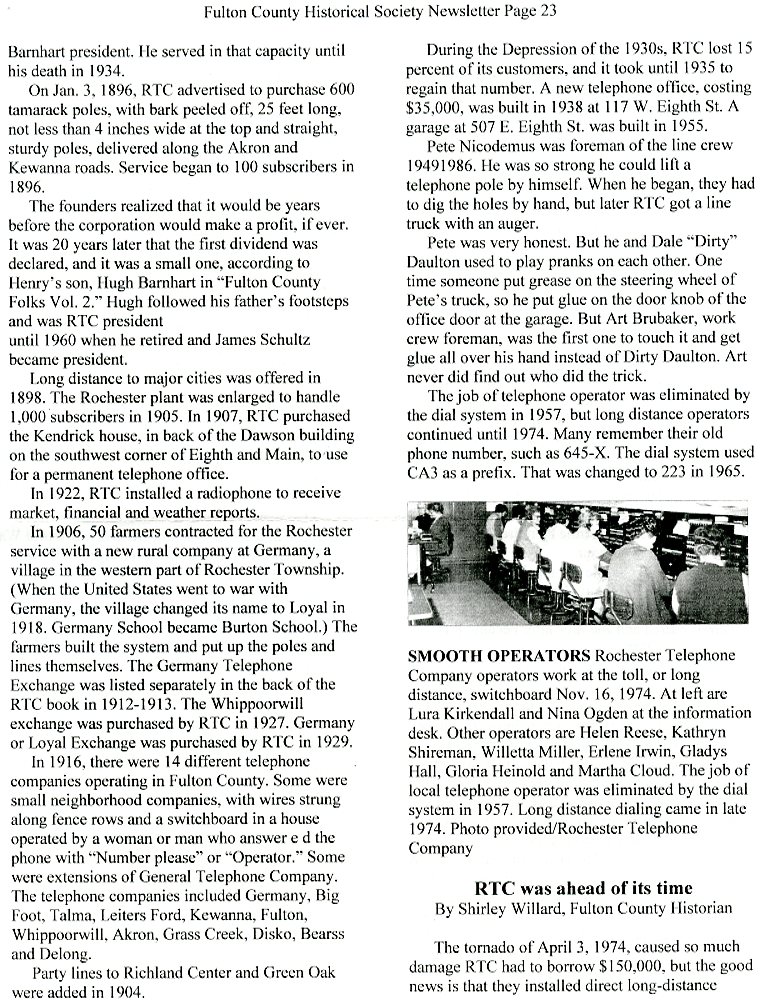 Fulton County Historical Society Newsletter Page 23

Barnhart president. He served in that capacity until his death in 1934.

On Jan. 3, 1896, RTC advertised to purchase 600 tamarack poles, with bark peeled off, 25 feet long, not less than 4 inches wide at the top and straight, sturdy poles, delivered along the Akron and Kewanna roads. Service began to 100 subscribers in 1896.

The founders realized that it would be years before the corporation would make a profit, if ever. It was 20 years later that the first dividend was declared, and it was a small one, according to Henry's son, Hugh Barnhart in "Fulton County Folks Vol. 2." Hugh followed his father's footsteps and was RTC president
until 1960 when he retired and James Schultz became president.

Long distance to major cities was offered in 1898. The Rochester plant was enlarged to handle 1,000 subscribers in 1905. In 1907, RTC purchased the Kendrick house, in back of the Dawson building on the southwest corner of Eighth and Main, to use for a permanent telephone office.

In 1922, RTC installed a radiophone to receive market, financial and weather reports.

In 1906, 50 farmers contracted for the Rochester service with a new rural company at Germany, a village in the western part of Rochester Township. (When the United States went to war with Germany, the village changed its name to Loyal in 1918. Germany School became Burton School.) The farmers built the system and put up the poles and lines themselves. The Germany Telephone Exchange was listed separately in the back of the RTC book in 1912-1913. The Whippoorwill exchange was purchased by RTC in 1927. Germany or Loyal Exchange was purchased by RTC in 1929.

In 1916, there were 14 different telephone companies operating in Fulton County. Some were small neighborhood companies, with wires strung along fence rows and a switchboard in a house operated by a woman or man who answer e d the phone with "Number please" or "Operator." Some were extensions of General Telephone Company. The telephone companies included Germany, Big Foot, Talma, Leiters Ford, Kewanna, Fulton, Whippoorwill, Akron, Grass Creek, Disko, Bearss and Delong.

Party lines to Richland Center and Green Oak were added in 1904.

During the Depression of the 1930s, RTC lost 15 percent of its customers, and it took until 1935 to regain that number. A new telephone office, costing $35,000, was built in 1938 at 117 W. Eighth St. A garage at 507 E. Eighth St. was built in 1955.

Pete Nicodemus was foreman of the line crew 19491986. He was so strong he could lift a telephone pole by himself. When he began, they had to dig the holes by hand, but later RTC got a line truck with an auger.

Pete was very honest. But he and Dale "Dirty" Daulton used to play pranks on each other. One time someone put grease on the steering wheel of Pete's truck, so he put glue on the door knob of the office door at the garage. But Art Brubaker, work crew foreman, was the first one to touch it and get glue all over his hand instead of Dirty Daulton. Art never did find out who did the trick.

The job of telephone operator was eliminated by the dial system in 1957, but long distance operators continued until 1974. Many remember their old phone number, such as 645-X. The dial system used CA3 as a prefix. That was changed to 223 in 1965.

SMOOTH OPERATORS Rochester Telephone Company operators work at the toll, or long distance, switchboard Nov. 16, 1974. At left are Lura Kirkendall and Nina Ogden at the information desk. Other operators are Helen Reese, Kathryn Shireman, Willetta Miller, Erlene Irwin, Gladys Hall, Gloria Heinold and Martha Cloud. The job of local telephone operator was eliminated by the dial system in 1957. Long distance dialing came in late 1974. Photo provided/Rochester Telephone Company

RTC was ahead of its time
By Shirley Willard, Fulton County Historian

The tornado of April 3, 1974, caused so much damage RTC had to borrow $150,000, but the good news is that they installed direct long-distance